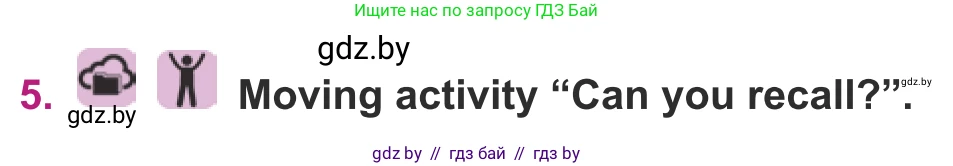 Ищите нас по запросу ГДЗ Бай

gdz.by

5. gdz.by Moving activity “Can you recall?”. gdz.by

gdz by // гдз бай // гдз by